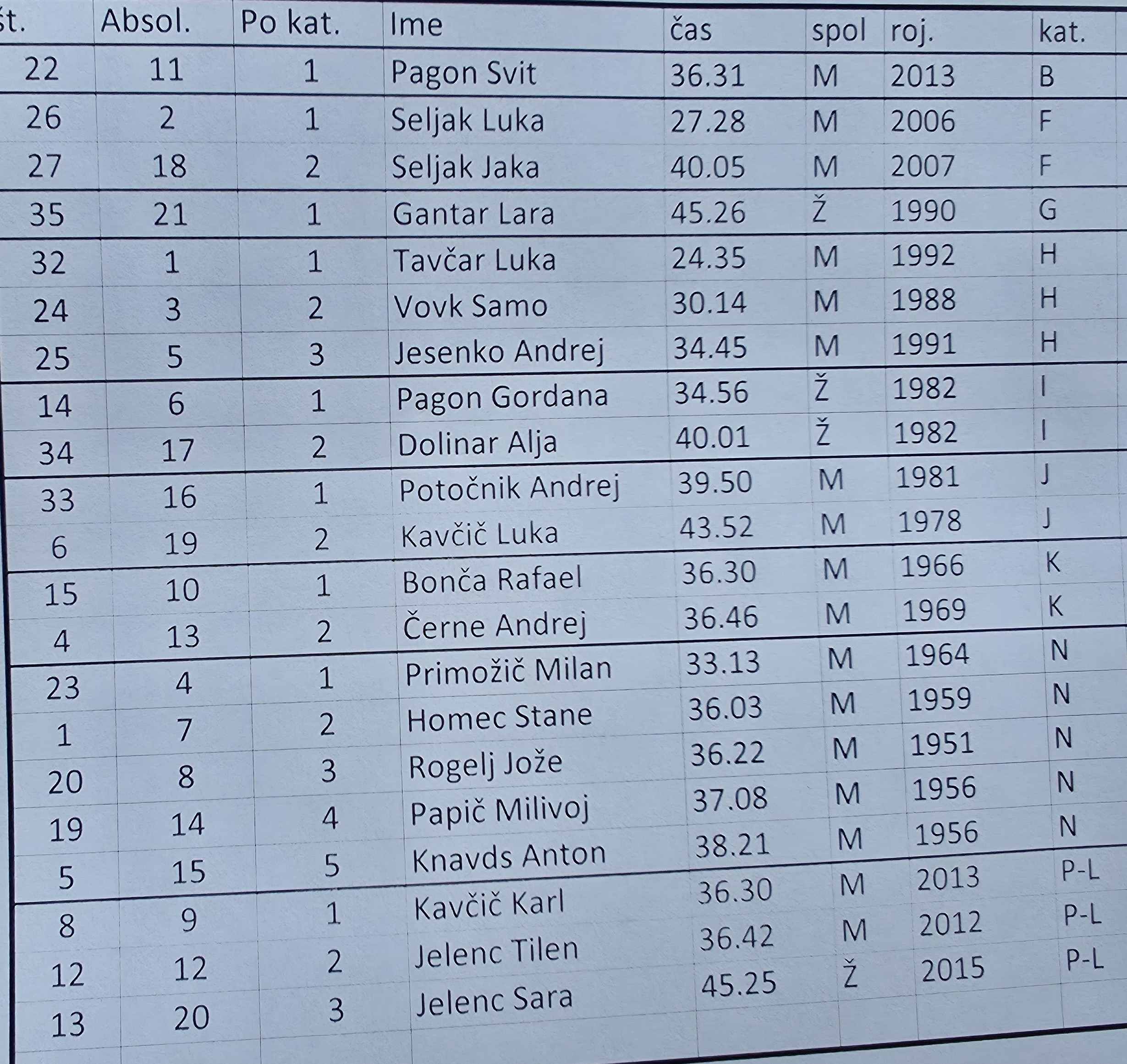 | št. | Absol. | Po kat. | Ime | čas | spol | roj. | kat. |
|---|---|---|---|---|---|---|---|
| 22 | 11 | 1 | Pagon Svit | 36.31 | M | 2013 | B |
| 26 | 2 | 1 | Seljak Luka | 27.28 | M | 2006 | F |
| 27 | 18 | 2 | Seljak Jaka | 40.05 | M | 2007 | F |
| 35 | 21 | 1 | Gantar Lara | 45.26 | Ž | 1990 | G |
| 32 | 1 | 1 | Tavčar Luka | 24.35 | M | 1992 | H |
| 24 | 3 | 2 | Vovk Samo | 30.14 | M | 1988 | H |
| 25 | 5 | 3 | Jesenko Andrej | 34.45 | M | 1991 | H |
| 14 | 6 | 1 | Pagon Gordana | 34.56 | Ž | 1982 | I |
| 34 | 17 | 2 | Dolinar Alja | 40.01 | Ž | 1982 | I |
| 33 | 16 | 1 | Potočnik Andrej | 39.50 | M | 1981 | J |
| 6 | 19 | 2 | Kavčič Luka | 43.52 | M | 1978 | J |
| 15 | 10 | 1 | Bonča Rafael | 36.30 | M | 1966 | K |
| 4 | 13 | 2 | Černe Andrej | 36.46 | M | 1969 | K |
| 23 | 4 | 1 | Primožič Milan | 33.13 | M | 1964 | N |
| 1 | 7 | 2 | Homec Stane | 36.03 | M | 1959 | N |
| 20 | 8 | 3 | Rogelj Jože | 36.22 | M | 1951 | N |
| 19 | 14 | 4 | Papič Milivoj | 37.08 | M | 1956 | N |
| 5 | 15 | 5 | Knavds Anton | 38.21 | M | 1956 | N |
| 8 | 9 | 1 | Kavčič Karl | 36.30 | M | 2013 | P-L |
| 12 | 12 | 2 | Jelenc Tilen | 36.42 | M | 2012 | P-L |
| 13 | 20 | 3 | Jelenc Sara | 45.25 | Ž | 2015 | P-L |